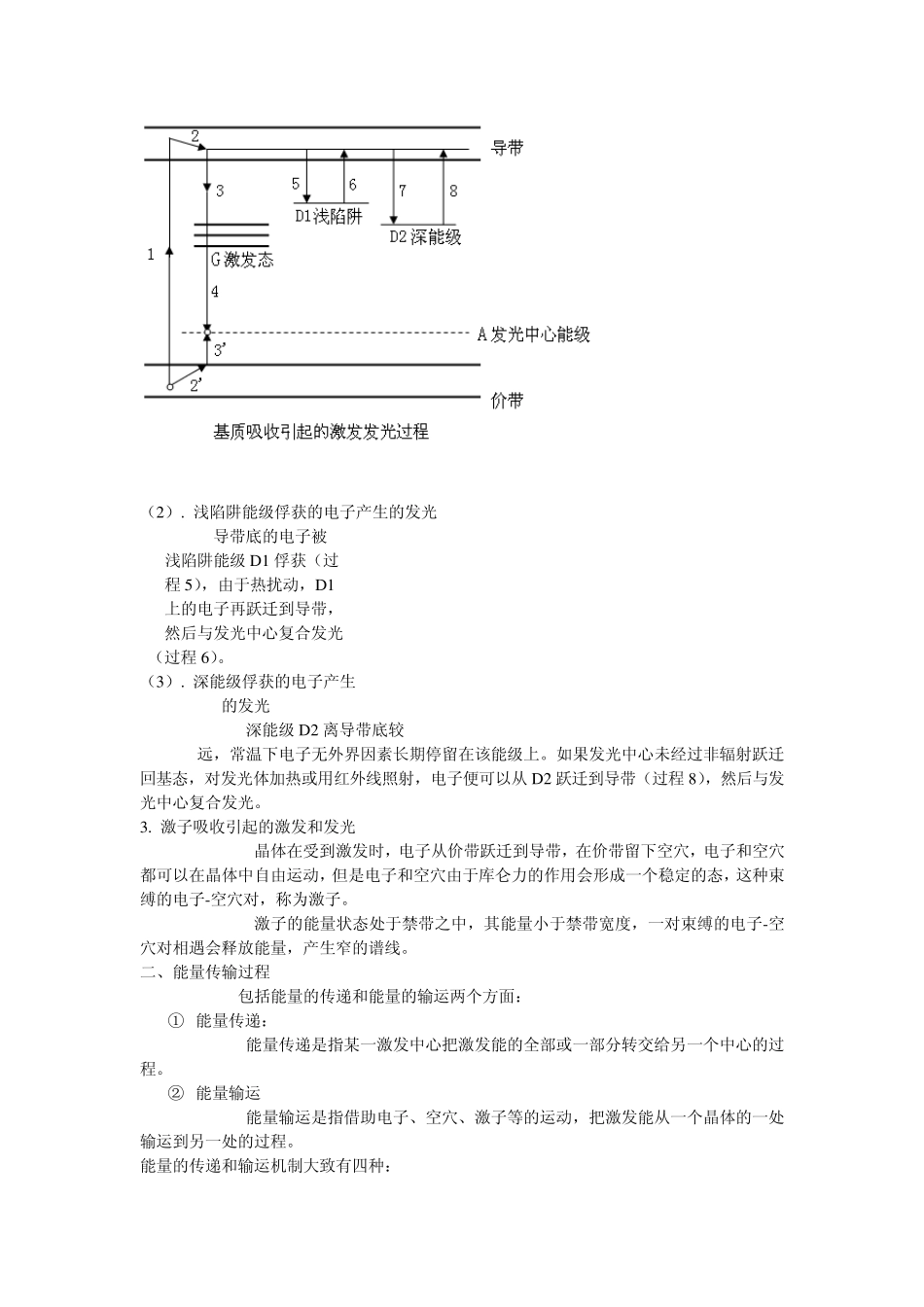 2
导带
3
5
6
7
8
D1浅陷阱
D2深能级
1
G激发态
4
A发光中心能级
3'
2'
价带
基质吸收引起的激发发光过程

（2）. 浅陷阱能级俘获的电子产生的发光

导带底的电子被浅陷阱能级 D1 俘获（过程 5），由于热扰动，D1 上的电子再跃迁到导带，然后与发光中心复合发光（过程 6）。

（3）. 深能级俘获的电子产生的发光

深能级 D2 离导带底较远，常温下电子无外界因素长期停留在该能级上。如果发光中心未经过非辐射跃迁回基态，对发光体加热或用红外线照射，电子便可以从 D2 跃迁到导带（过程 8），然后与发光中心复合发光。

3. 激子吸收引起的激发和发光

晶体在受到激发时，电子从价带跃迁到导带，在价带留下空穴，电子和空穴都可以在晶体中自由运动，但是电子和空穴由于库仑力的作用会形成一个稳定的态，这种束缚的电子-空穴对，称为激子。

激子的能量状态处于禁带之中，其能量小于禁带宽度，一对束缚的电子-空穴对相遇会释放能量，产生窄的谱线。

二、能量传输过程

包括能量的传递和能量的输运两个方面：

① 能量传递：

能量传递是指某一激发中心把激发能的全部或一部分转交给另一个中心的过程。

② 能量输运

能量输运是指借助电子、空穴、激子等的运动，把激发能从一个晶体的一处输运到另一处的过程。

能量的传递和输运机制大致有四种：